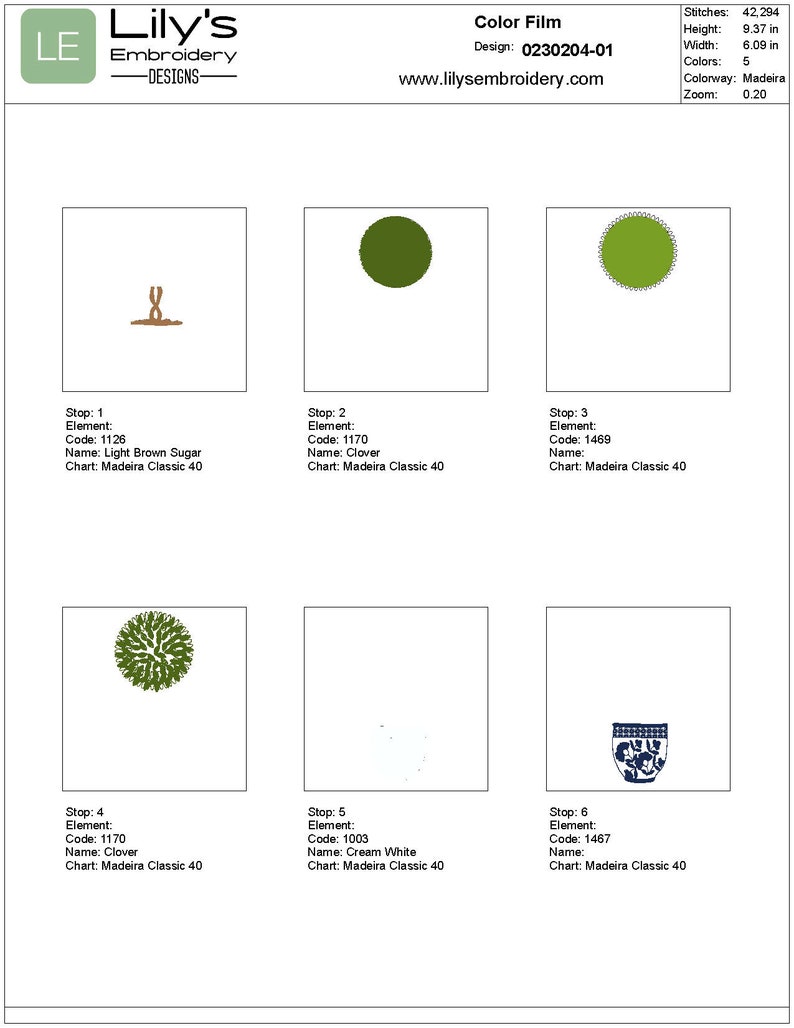 LE
Lily's
Embroidery
DESIGNS

Color Film
Design: 0230204-01
www.lilysembroidery.com

Stitches: 42,294
Height: 9.37 in
Width: 6.09 in
Colors: 5
Colorway: Madeira
Zoom: 0.20

Stop: 1
Element:
Code: 1126
Name: Light Brown Sugar
Chart: Madeira Classic 40

Stop: 2
Element:
Code: 1170
Name: Clover
Chart: Madeira Classic 40

Stop: 3
Element:
Code: 1469
Name:
Chart: Madeira Classic 40

Stop: 4
Element:
Code: 1170
Name: Clover
Chart: Madeira Classic 40

Stop: 5
Element:
Code: 1003
Name: Cream White
Chart: Madeira Classic 40

Stop: 6
Element:
Code: 1467
Name:
Chart: Madeira Classic 40